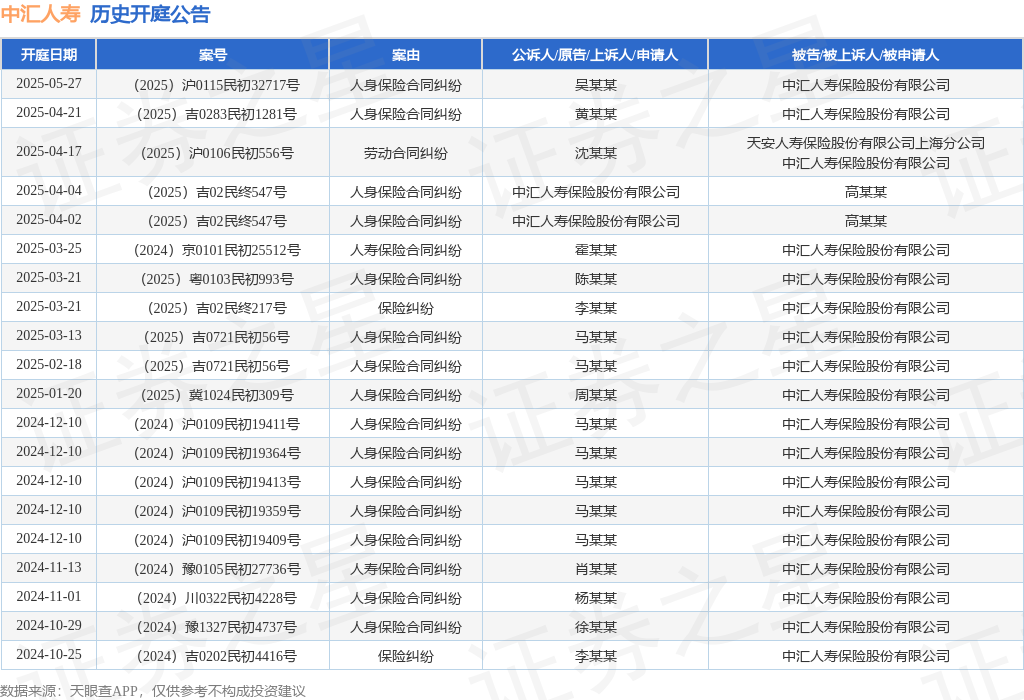 中汇人寿 历史开庭公告

| 开庭日期 | 案号 | 案由 | 公诉人/原告/上诉人/申请人 | 被告/被上诉人/被申请人 |
|---|---|---|---|---|
| 2025-05-27 | （2025）沪0115民初32717号 | 人身保险合同纠纷 | 吴某某 | 中汇人寿保险股份有限公司 |
| 2025-04-21 | （2025）吉0283民初1281号 | 人身保险合同纠纷 | 黄某某 | 中汇人寿保险股份有限公司 |
| 2025-04-17 | （2025）沪0106民初556号 | 劳动合同纠纷 | 沈某某 | 天安人寿保险股份有限公司上海分公司 中汇人寿保险股份有限公司 |
| 2025-04-04 | （2025）吉02民终547号 | 人身保险合同纠纷 | 中汇人寿保险股份有限公司 | 高某某 |
| 2025-04-02 | （2025）吉02民终547号 | 人身保险合同纠纷 | 中汇人寿保险股份有限公司 | 高某某 |
| 2025-03-25 | （2024）京0101民初25512号 | 人寿保险合同纠纷 | 霍某某 | 中汇人寿保险股份有限公司 |
| 2025-03-21 | （2025）粤0103民初993号 | 人身保险合同纠纷 | 陈某某 | 中汇人寿保险股份有限公司 |
| 2025-03-21 | （2025）吉02民终217号 | 保险纠纷 | 李某某 | 中汇人寿保险股份有限公司 |
| 2025-03-13 | （2025）吉0721民初56号 | 人身保险合同纠纷 | 马某某 | 中汇人寿保险股份有限公司 |
| 2025-02-18 | （2025）吉0721民初56号 | 人身保险合同纠纷 | 马某某 | 中汇人寿保险股份有限公司 |
| 2025-01-20 | （2025）冀1024民初309号 | 人身保险合同纠纷 | 周某某 | 中汇人寿保险股份有限公司 |
| 2024-12-10 | （2024）沪0109民初19411号 | 人身保险合同纠纷 | 马某某 | 中汇人寿保险股份有限公司 |
| 2024-12-10 | （2024）沪0109民初19364号 | 人身保险合同纠纷 | 马某某 | 中汇人寿保险股份有限公司 |
| 2024-12-10 | （2024）沪0109民初19413号 | 人身保险合同纠纷 | 马某某 | 中汇人寿保险股份有限公司 |
| 2024-12-10 | （2024）沪0109民初19359号 | 人身保险合同纠纷 | 马某某 | 中汇人寿保险股份有限公司 |
| 2024-12-10 | （2024）沪0109民初19409号 | 人身保险合同纠纷 | 马某某 | 中汇人寿保险股份有限公司 |
| 2024-11-13 | （2024）豫0105民初27736号 | 人寿保险合同纠纷 | 肖某某 | 中汇人寿保险股份有限公司 |
| 2024-11-01 | （2024）川0322民初4228号 | 人身保险合同纠纷 | 杨某某 | 中汇人寿保险股份有限公司 |
| 2024-10-29 | （2024）豫1327民初4737号 | 人身保险合同纠纷 | 徐某某 | 中汇人寿保险股份有限公司 |
| 2024-10-25 | （2024）吉0202民初4416号 | 保险纠纷 | 李某某 | 中汇人寿保险股份有限公司 |

数据来源：天眼查APP，仅供参考不构成投资建议